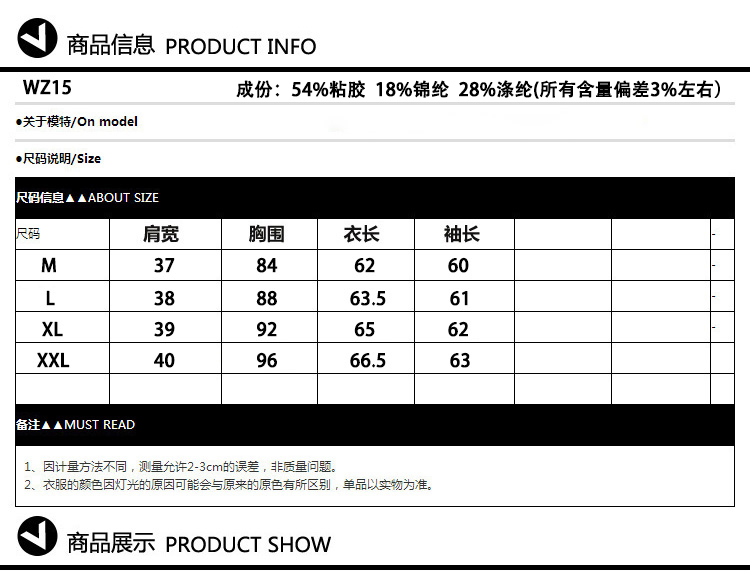 商品信息 PRODUCT INFO

WZ15 成份：54%粘胶 18%锦纶 28%涤纶(所有含量偏差3%左右)

●关于模特/On model

●尺码说明/Size

尺码信息▲▲ABOUT SIZE

| 尺码 | 肩宽 | 胸围 | 衣长 | 袖长 | | | - |
|---|---|---|---|---|---|---|---|
| M | 37 | 84 | 62 | 60 | | | - |
| L | 38 | 88 | 63.5 | 61 | | | - |
| XL | 39 | 92 | 65 | 62 | | | - |
| XXL | 40 | 96 | 66.5 | 63 | | | |
| | | | | | | | |

备注▲▲MUST READ

1、因计量方法不同，测量允许2-3cm的误差，非质量问题。
2、衣服的颜色因灯光的原因可能会与原来的原色有所区别，单品以实物为准。

商品展示 PRODUCT SHOW